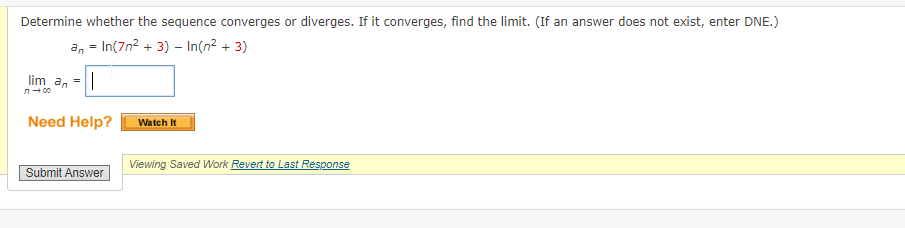 Determine whether the sequence converges or diverges. If it converges, find the limit. (If an answer does not exist, enter DNE.)

$a_n = \ln(7n^2 + 3) - \ln(n^2 + 3)$

$\lim_{n \to \infty} a_n =$

Need Help? Watch It

Submit Answer

Viewing Saved Work Revert to Last Response